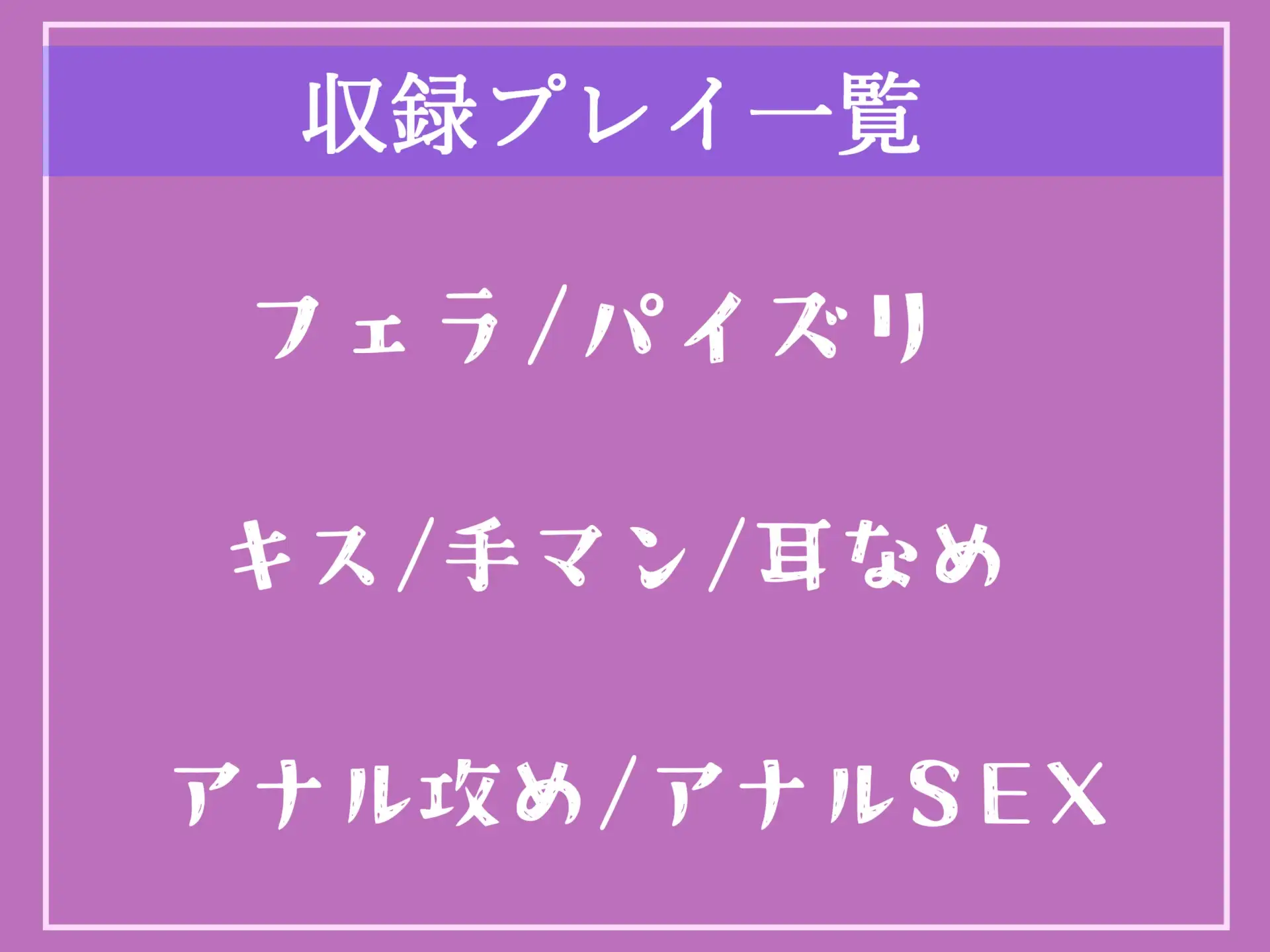 収録プレイ一覧

フェラ/パイズリ

キス/手マン/耳なめ

アナル攻め/アナルSEX